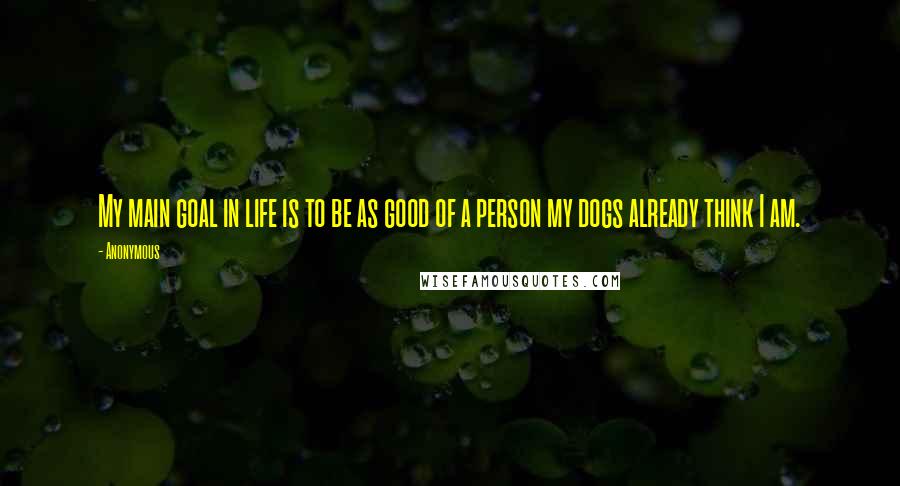 My main goal in life is to be as good of a person my dogs already think I am.

- Anonymous

WISEFAMOUSQUOTES.COM